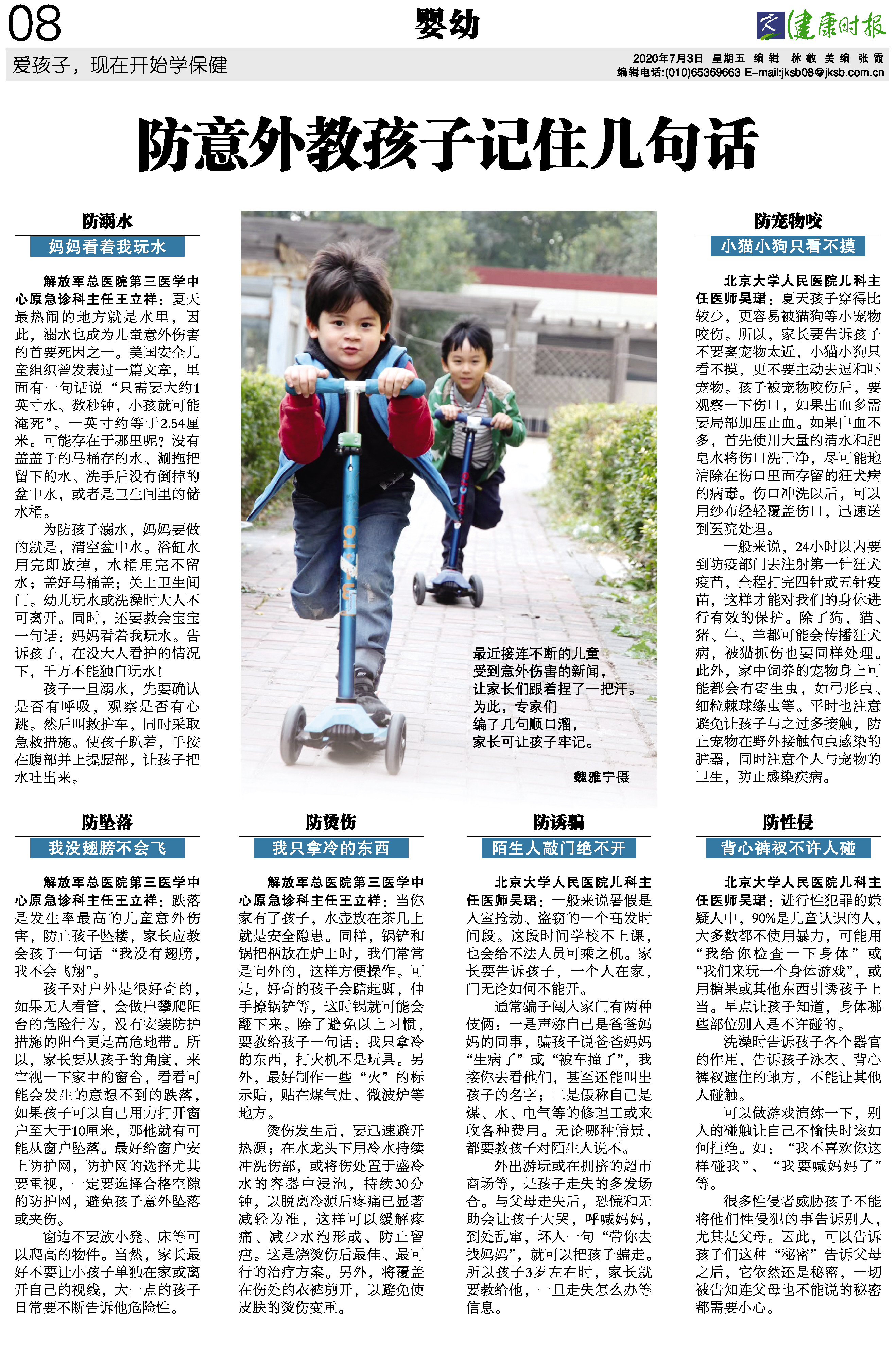 08

婴幼

健康时报

爱孩子，现在开始学保健

2020年7月3日 星期五 编辑 林敬 美编 张霞
编辑电话:(010)65369663 E-mail:jksb08@jksb.com.cn

防意外教孩子记住几句话

防溺水

妈妈看着我玩水

解放军总医院第三医学中心原急诊科主任王立祥：夏天最热闹的地方就是水里，因此，溺水也成为儿童意外伤害的首要死因之一。美国安全儿童组织曾发表过一篇文章，里面有一句话说“只需要大约1英寸水、数秒钟，小孩就可能淹死”。一英寸约等于2.54厘米。可能存在于哪里呢？没有盖盖子的马桶存的水、涮拖把留下的水、洗手后没有倒掉的盆中水，或者是卫生间里的储水桶。

为防孩子溺水，妈妈要做的就是，清空盆中水。浴缸水用完即放掉，水桶用完不留水；盖好马桶盖；关上卫生间门。幼儿玩水或洗澡时大人不可离开。同时，还要教会宝宝一句话：妈妈看着我玩水。告诉孩子，在没大人看护的情况下，千万不能独自玩水！

孩子一旦溺水，先要确认是否有呼吸，观察是否有心跳。然后叫救护车，同时采取急救措施。使孩子趴着，手按在腹部并上提腰部，让孩子把水吐出来。

最近接连不断的儿童受到意外伤害的新闻，让家长们跟着捏了一把汗。为此，专家们编了几句顺口溜，家长可让孩子牢记。

魏雅宁摄

防宠物咬

小猫小狗只看不摸

北京大学人民医院儿科主任医师吴珺：夏天孩子穿得比较少，更容易被猫狗等小宠物咬伤。所以，家长要告诉孩子不要离宠物太近，小猫小狗只看不摸，更不要主动去逗和吓宠物。孩子被宠物咬伤后，要观察一下伤口，如果出血多需要局部加压止血。如果出血不多，首先使用大量的清水和肥皂水将伤口洗干净，尽可能地清除在伤口里面存留的狂犬病的病毒。伤口冲洗以后，可以用纱布轻轻覆盖伤口，迅速送到医院处理。

一般来说，24小时以内要到防疫部门去注射第一针狂犬疫苗，全程打完四针或五针疫苗，这样才能对我们的身体进行有效的保护。除了狗，猫、猪、牛、羊都可能会传播狂犬病，被猫抓伤也要同样处理。此外，家中饲养的宠物身上可能都会有寄生虫，如弓形虫、细粒棘球绦虫等。平时也注意避免让孩子与之过多接触，防止宠物在野外接触包虫感染的脏器，同时注意个人与宠物的卫生，防止感染疾病。

防坠落

我没翅膀不会飞

解放军总医院第三医学中心原急诊科主任王立祥：跌落是发生率最高的儿童意外伤害，防止孩子坠楼，家长应教会孩子一句话“我没有翅膀，我不会飞翔”。

孩子对户外是很好奇的，如果无人看管，会做出攀爬阳台的危险行为，没有安装防护措施的阳台更是高危地带。所以，家长要从孩子的角度，来审视一下家中的窗台，看看可能会发生的意想不到的跌落，如果孩子可以自己用力打开窗户至大于10厘米，那他就有可能从窗户坠落。最好给窗户安上防护网，防护网的选择尤其要重视，一定要选择合格空隙的防护网，避免孩子意外坠落或夹伤。

窗边不要放小凳、床等可以爬高的物件。当然，家长最好不要让小孩子单独在家或离开自己的视线，大一点的孩子日常要不断告诉他危险性。

防烫伤

我只拿冷的东西

解放军总医院第三医学中心原急诊科主任王立祥：当你家有了孩子，水壶放在茶几上就是安全隐患。同样，锅铲和锅把柄放在炉上时，我们常常是向外的，这样方便操作。可是，好奇的孩子会踮起脚，伸手撩锅铲等，这时锅就可能会翻下来。除了避免以上习惯，要教给孩子一句话：我只拿冷的东西，打火机不是玩具。另外，最好制作一些“火”的标示贴，贴在煤气灶、微波炉等地方。

烫伤发生后，要迅速避开热源；在水龙头下用冷水持续冲洗伤部，或将伤处置于盛冷水的容器中浸泡，持续30分钟，以脱离冷源后疼痛已显著减轻为准，这样可以缓解疼痛、减少水泡形成、防止留疤。这是烧烫伤后最佳、最可行的治疗方案。另外，将覆盖在伤处的衣裤剪开，以避免使皮肤的烫伤变重。

防诱骗

陌生人敲门绝不开

北京大学人民医院儿科主任医师吴珺：一般来说暑假是入室抢劫、盗窃的一个高发时间段。这段时间学校不上课，也会给不法人员可乘之机。家长要告诉孩子，一个人在家，门无论如何不能开。

通常骗子闯入家门有两种伎俩：一是声称自己是爸爸妈妈的同事，骗孩子说爸爸妈妈“生病了”或“被车撞了”，我接你去看他们，甚至还能叫出孩子的名字；二是假称自己是煤、水、电气等的修理工或来收各种费用。无论哪种情景，都要教孩子对陌生人说不。

外出游玩或在拥挤的超市商场等，是孩子走失的多发场合。与父母走失后，恐慌和无助会让孩子大哭，呼喊妈妈，到处乱窜，坏人一句“带你去找妈妈”，就可以把孩子骗走。所以孩子3岁左右时，家长就要教给他，一旦走失怎么办等信息。

防性侵

背心裤衩不许人碰

北京大学人民医院儿科主任医师吴珺：进行性犯罪的嫌疑人中，90%是儿童认识的人，大多数都不使用暴力，可能用“我给你检查一下身体”或“我们来玩一个身体游戏”，或用糖果或其他东西引诱孩子上当。早点让孩子知道，身体哪些部位别人是不许碰的。

洗澡时告诉孩子各个器官的作用，告诉孩子泳衣、背心裤衩遮住的地方，不能让其他人碰触。

可以做游戏演练一下，别人的碰触让自己不愉快时该如何拒绝。如：“我不喜欢你这样碰我”、“我要喊妈妈了”等。

很多性侵者威胁孩子不能将他们性侵犯的事告诉别人，尤其是父母。因此，可以告诉孩子们这种“秘密”告诉父母之后，它依然还是秘密，一切被告知连父母也不能说的秘密都需要小心。